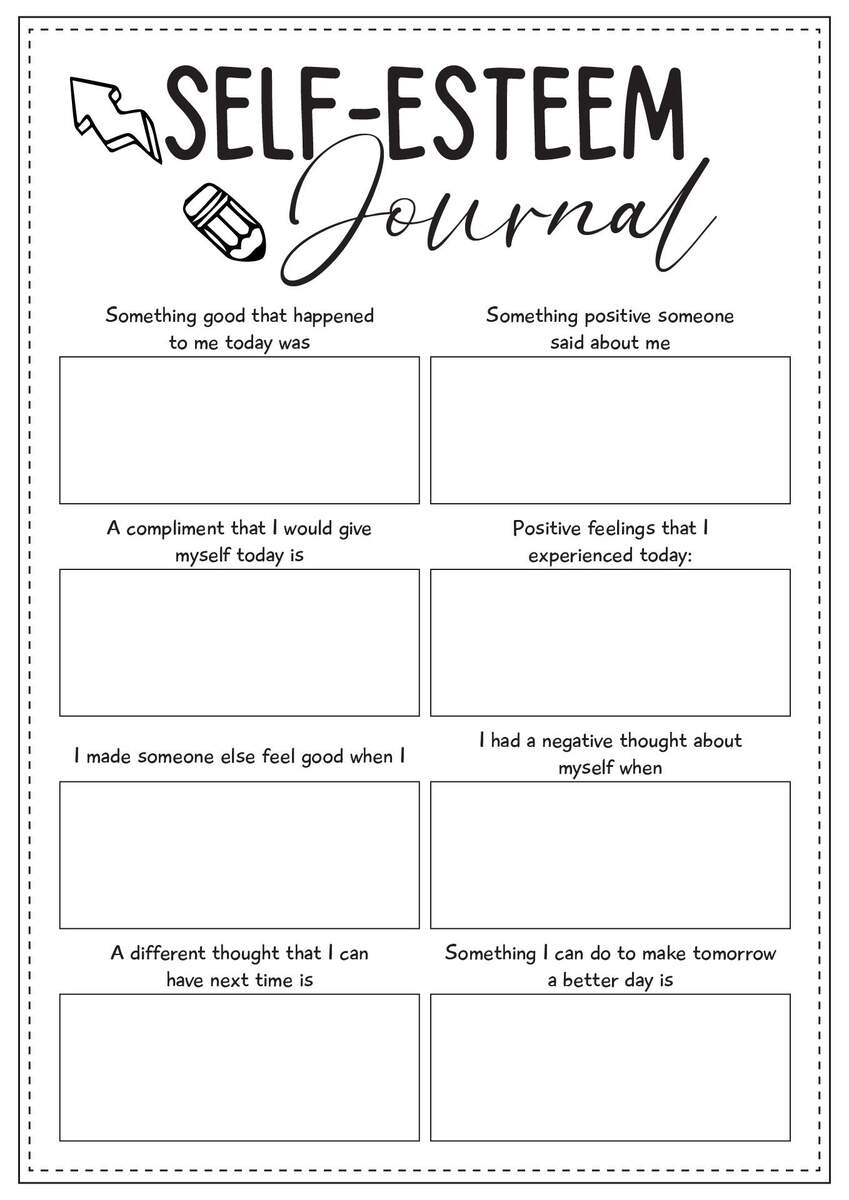 SELF-ESTEEM
Journal

Something good that happened to me today was

Something positive someone said about me

A compliment that I would give myself today is

Positive feelings that I experienced today:

I made someone else feel good when I

I had a negative thought about myself when

A different thought that I can have next time is

Something I can do to make tomorrow a better day is